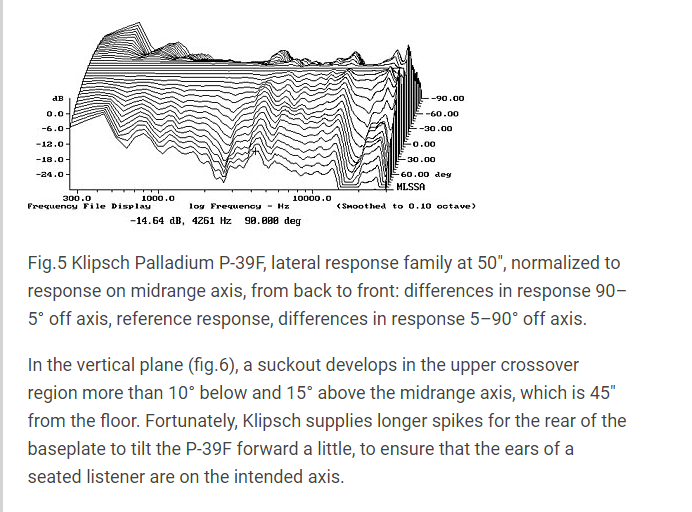 dB
0.0
-6.0
-12.0
-18.0
-24.0

-90.00
-60.00
-30.00
0.00
30.00
60.00 deg
MLSSA

300.0 1000.0 10000.0
Frequency File Display log Frequency - Hz (Smoothed to 0.10 octave)
-14.64 dB, 4261 Hz 90.000 deg

Fig.5 Klipsch Palladium P-39F, lateral response family at 50", normalized to response on midrange axis, from back to front: differences in response 90–5° off axis, reference response, differences in response 5–90° off axis.

In the vertical plane (fig.6), a suckout develops in the upper crossover region more than 10° below and 15° above the midrange axis, which is 45" from the floor. Fortunately, Klipsch supplies longer spikes for the rear of the baseplate to tilt the P-39F forward a little, to ensure that the ears of a seated listener are on the intended axis.